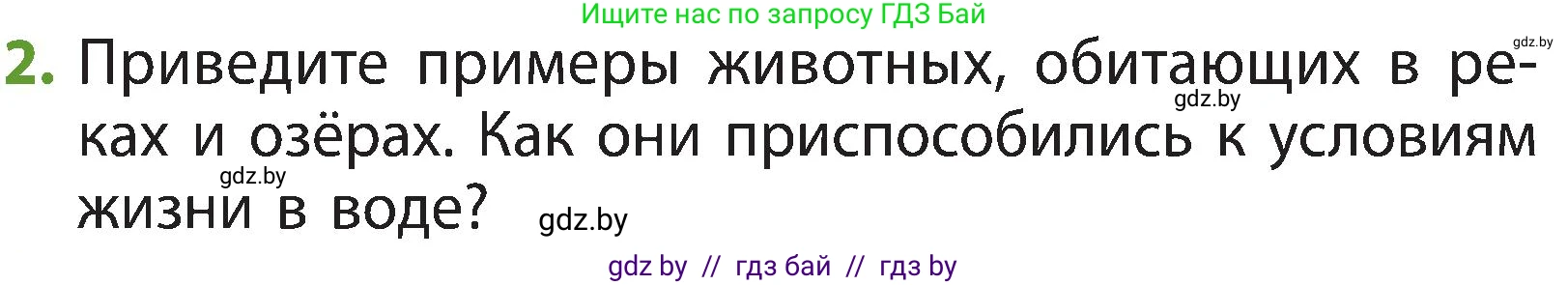 Ищите нас по запросу ГДЗ Бай

gdz.by

2. Приведите примеры животных, обитающих в реках и озёрах. Как они приспособились к условиям жизни в воде?

gdz.by

gdz.by

gdz.by

gdz by // гдз бай // гдз by